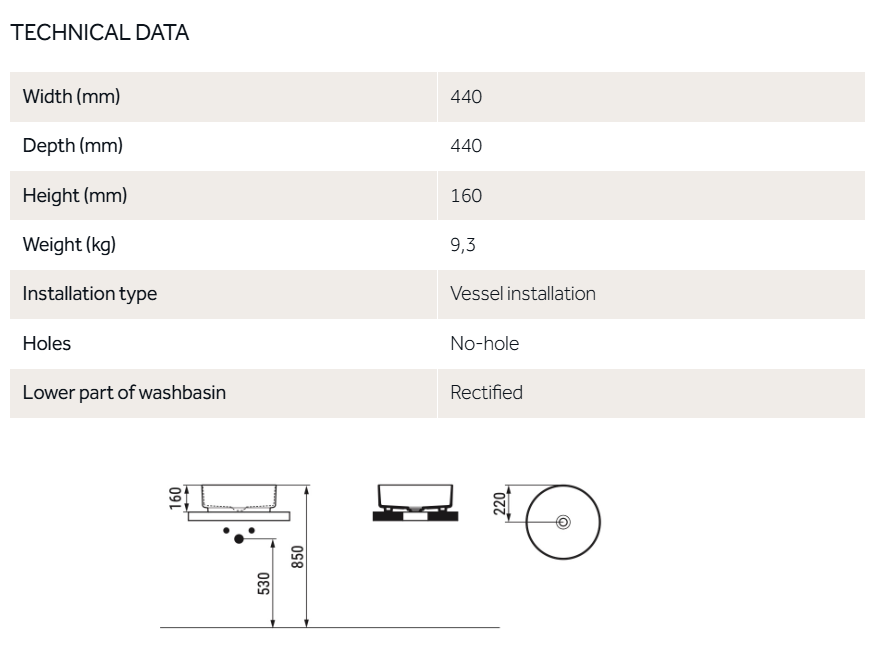 TECHNICAL DATA

| Width (mm) | 440 |
|---|---|
| Depth (mm) | 440 |
| Height (mm) | 160 |
| Weight (kg) | 9,3 |
| Installation type | Vessel installation |
| Holes | No-hole |
| Lower part of washbasin | Rectified |

160
530
850
220